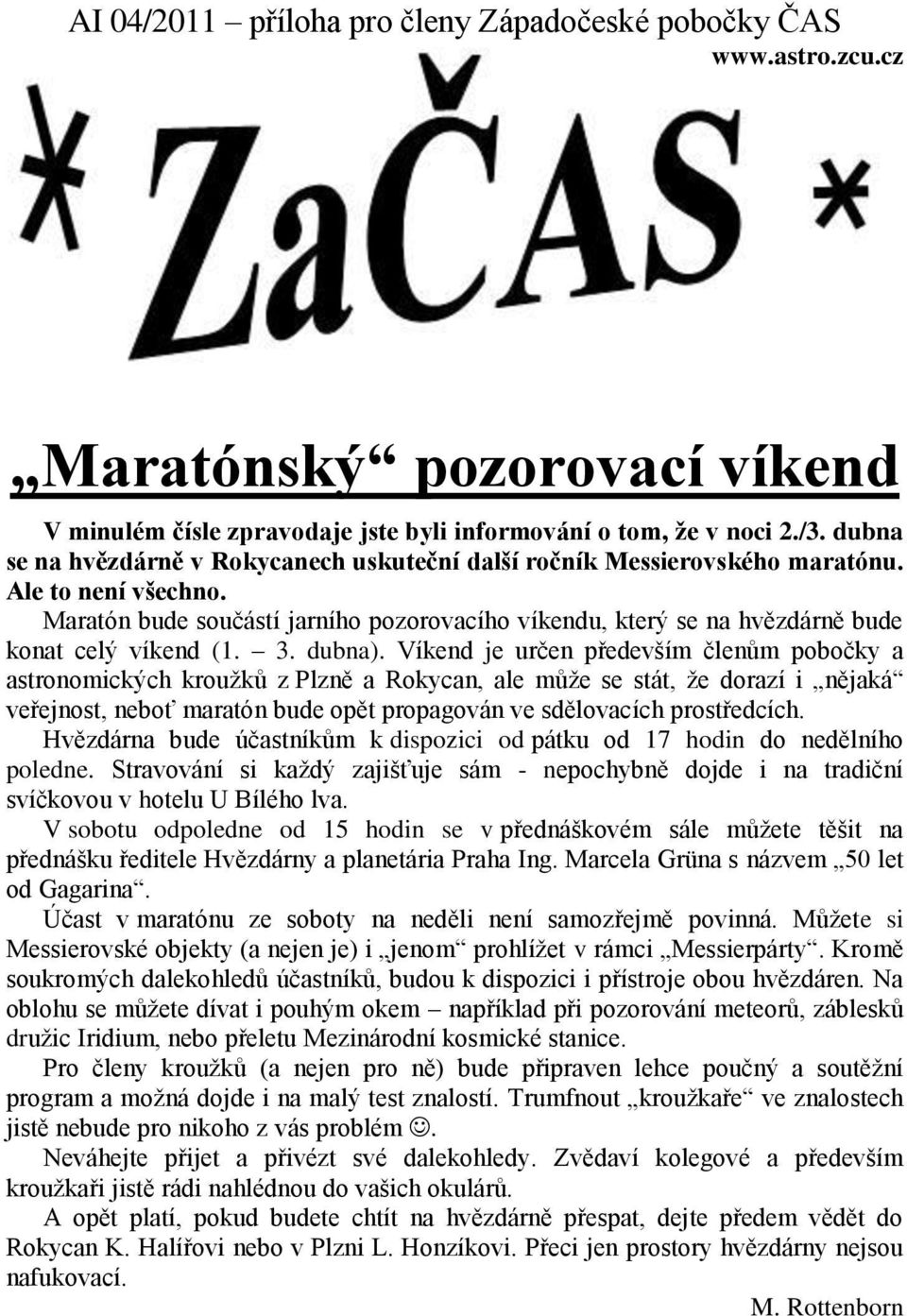 AI 04/2011 – příloha pro členy Západočeské pobočky ČAS
www.astro.zcu.cz

* ZaČAS *

„Maratónský“ pozorovací víkend

V minulém čísle zpravodaje jste byli informování o tom, že v noci 2./3. dubna se na hvězdárně v Rokycanech uskuteční další ročník Messierovského maratónu. Ale to není všechno.

Maratón bude součástí jarního pozorovacího víkendu, který se na hvězdárně bude konat celý víkend (1. – 3. dubna). Víkend je určen především členům pobočky a astronomických kroužků z Plzně a Rokycan, ale může se stát, že dorazí i „nějaká“ veřejnost, neboť maratón bude opět propagován ve sdělovacích prostředcích.

Hvězdárna bude účastníkům k dispozici od pátku od 17 hodin do nedělního poledne. Stravování si každý zajišťuje sám - nepochybně dojde i na tradiční svíčkovou v hotelu U Bílého lva.

V sobotu odpoledne od 15 hodin se v přednáškovém sále můžete těšit na přednášku ředitele Hvězdárny a planetária Praha Ing. Marcela Grüna s názvem „50 let od Gagarina“.

Účast v maratónu ze soboty na neděli není samozřejmě povinná. Můžete si Messierovské objekty (a nejen je) i „jenom“ prohlížet v rámci „Messierpárty“. Kromě soukromých dalekohledů účastníků, budou k dispozici i přístroje obou hvězdáren. Na oblohu se můžete dívat i pouhým okem – například při pozorování meteorů, záblesků družic Iridium, nebo přeletu Mezinárodní kosmické stanice.

Pro členy kroužků (a nejen pro ně) bude připraven lehce poučný a soutěžní program a možná dojde i na malý test znalostí. Trumfnout „kroužkaře“ ve znalostech jistě nebude pro nikoho z vás problém ☺.

Neváhejte přijet a přivézt své dalekohledy. Zvědaví kolegové a především kroužkaři jistě rádi nahlédnou do vašich okulárů.

A opět platí, pokud budete chtít na hvězdárně přespat, dejte předem vědět do Rokycan K. Halířovi nebo v Plzni L. Honzíkovi. Přeci jen prostory hvězdárny nejsou nafukovací.

M. Rottenborn